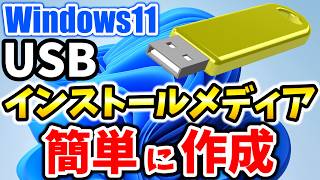 Windows11
USB
インストールメディア
簡単に作成